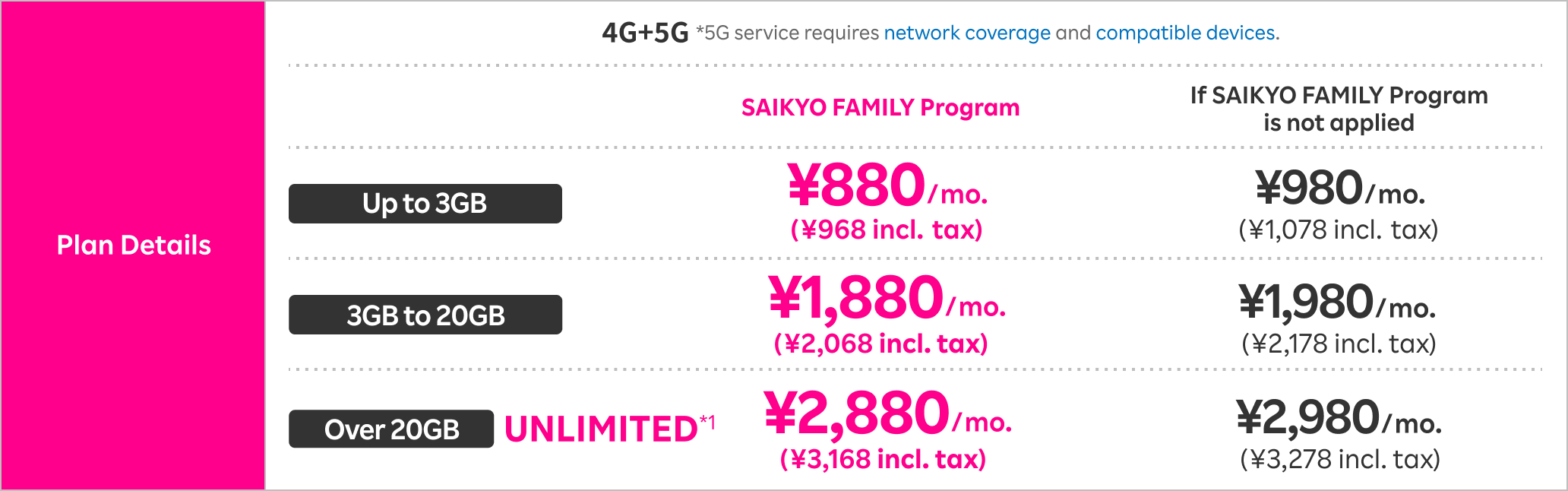 Plan Details

4G+5G *5G service requires network coverage and compatible devices.

| | SAIKYO FAMILY Program | If SAIKYO FAMILY Program is not applied |
|---|---|---|
| Up to 3GB | ¥880/mo. (¥968 incl. tax) | ¥980/mo. (¥1,078 incl. tax) |
| 3GB to 20GB | ¥1,880/mo. (¥2,068 incl. tax) | ¥1,980/mo. (¥2,178 incl. tax) |
| Over 20GB UNLIMITED*1 | ¥2,880/mo. (¥3,168 incl. tax) | ¥2,980/mo. (¥3,278 incl. tax) |